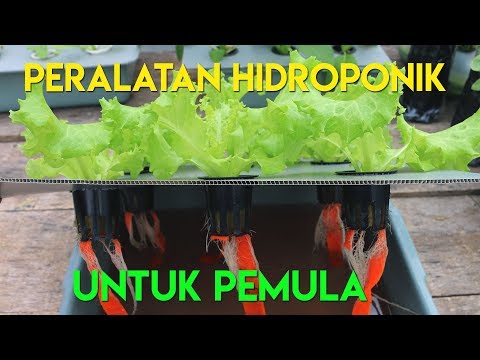 PERALATAN HIDROPONIK

UNTUK PEMULA